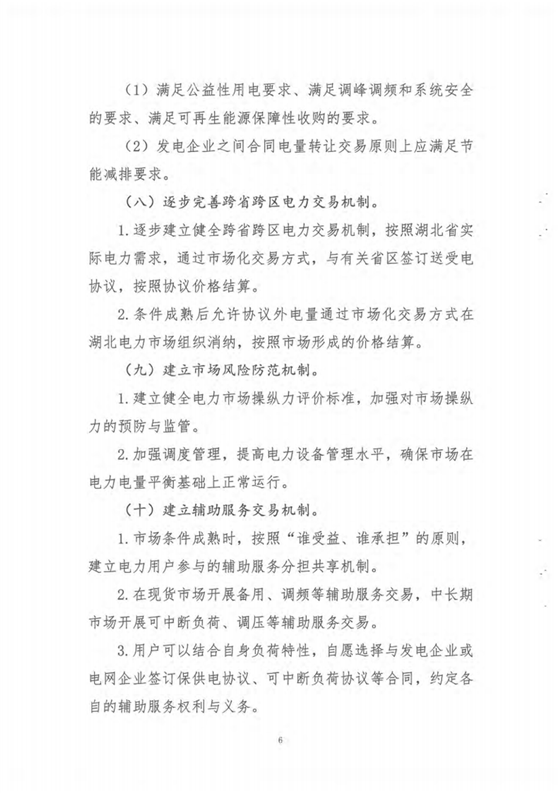 （1）满足公益性用电要求、满足调峰调频和系统安全的要求、满足可再生能源保障性收购的要求。

（2）发电企业之间合同电量转让交易原则上应满足节能减排要求。

（八）逐步完善跨省跨区电力交易机制。

1.逐步建立健全跨省跨区电力交易机制，按照湖北省实际电力需求，通过市场化交易方式，与有关省区签订送受电协议，按照协议价格结算。

2.条件成熟后允许协议外电量通过市场化交易方式在湖北电力市场组织消纳，按照市场形成的价格结算。

（九）建立市场风险防范机制。

1.建立健全电力市场操纵力评价标准，加强对市场操纵力的预防与监管。

2.加强调度管理，提高电力设备管理水平，确保市场在电力电量平衡基础上正常运行。

（十）建立辅助服务交易机制。

1.市场条件成熟时，按照“谁受益、谁承担”的原则，建立电力用户参与的辅助服务分担共享机制。

2.在现货市场开展备用、调频等辅助服务交易，中长期市场开展可中断负荷、调压等辅助服务交易。

3.用户可以结合自身负荷特性，自愿选择与发电企业或电网企业签订保供电协议、可中断负荷协议等合同，约定各自的辅助服务权利与义务。

6